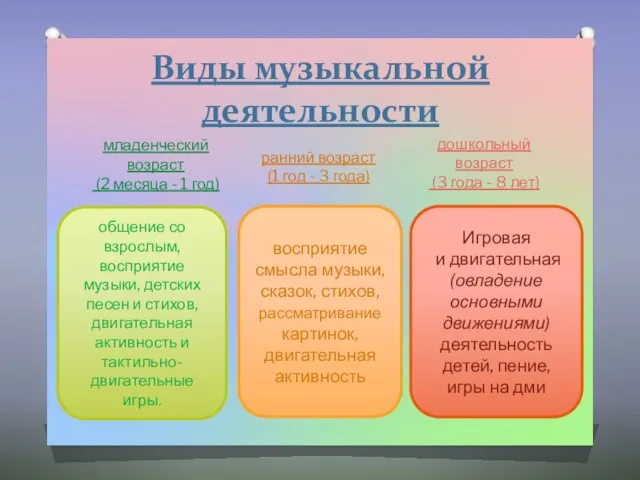 Виды музыкальной деятельности

младенческий возраст (2 месяца - 1 год)

общение со взрослым, восприятие музыки, детских песен и стихов, двигательная активность и тактильно-двигательные игры.

ранний возраст (1 год - 3 года)

восприятие смысла музыки, сказок, стихов, рассматривание картинок, двигательная активность

дошкольный возраст (3 года - 8 лет)

Игровая и двигательная (овладение основными движениями) деятельность детей, пение, игры на дми